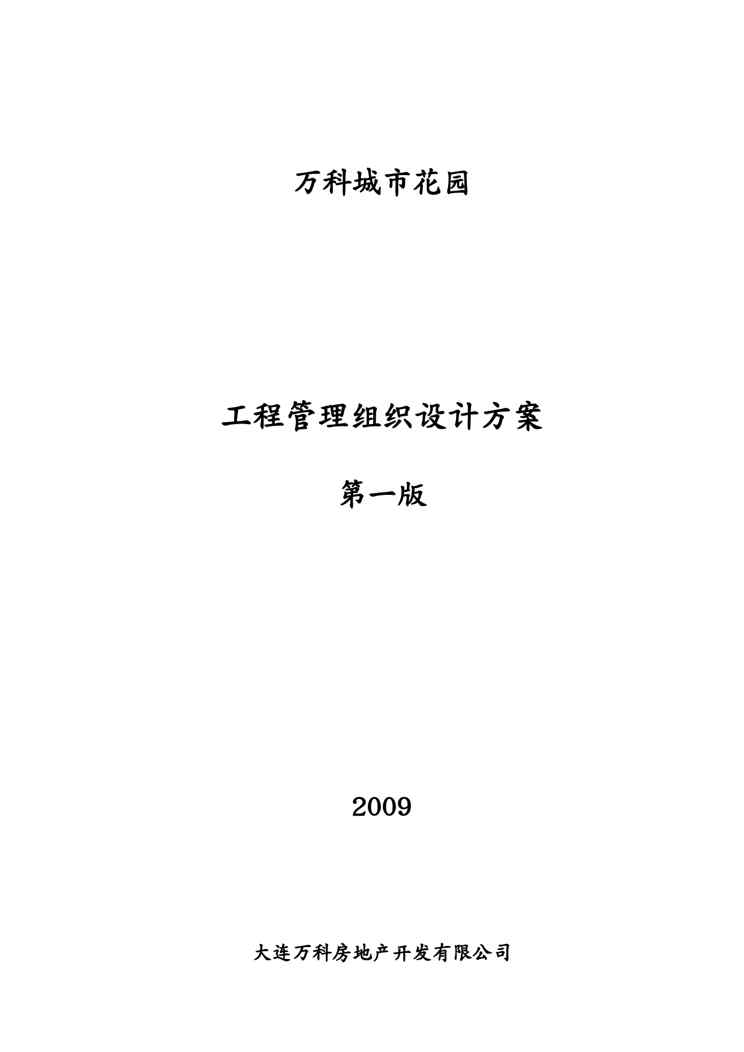 万科城市花园

工程管理组织设计方案

第一版

2009

大连万科房地产开发有限公司